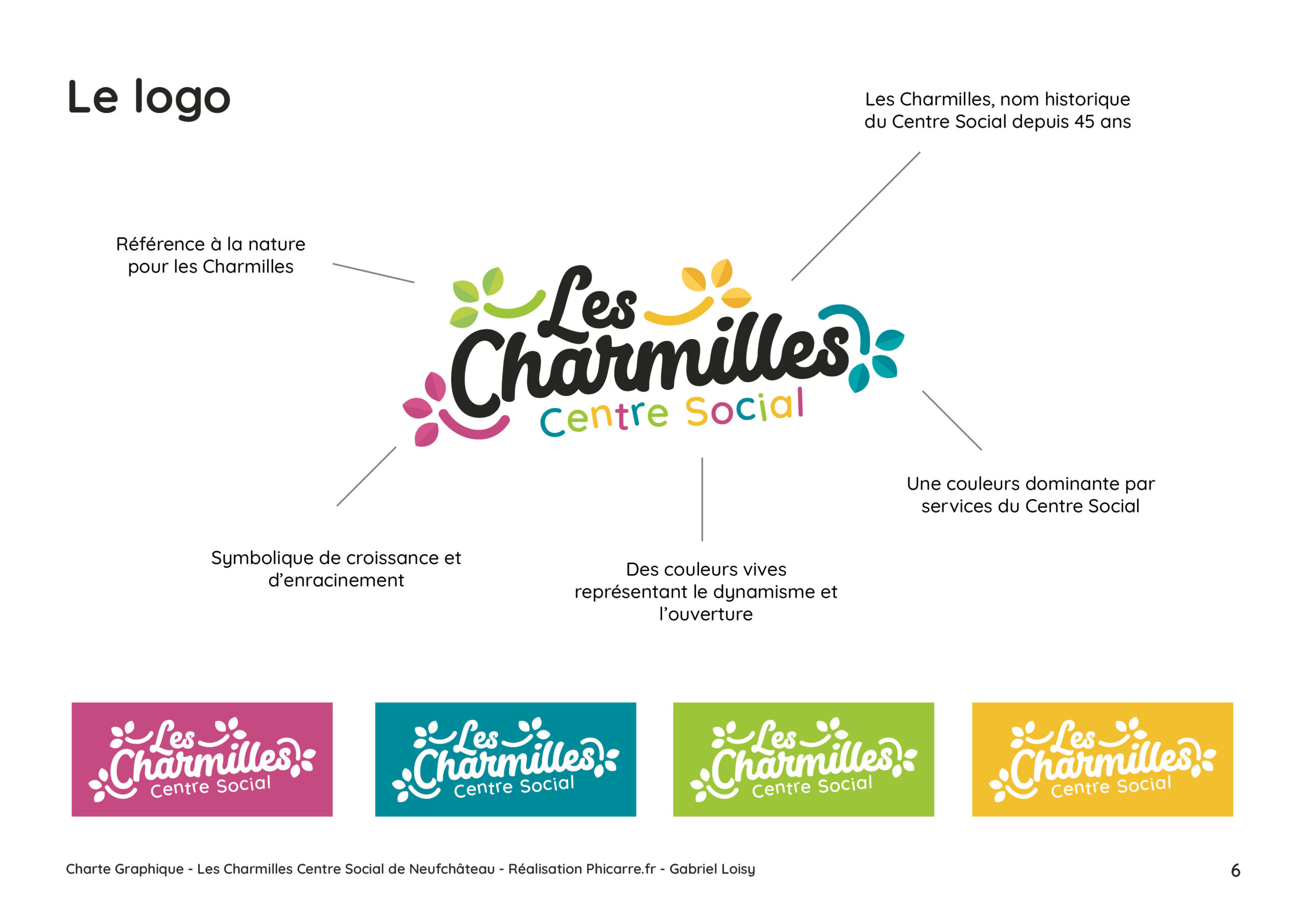 Le logo

Les Charmilles, nom historique du Centre Social depuis 45 ans

Référence à la nature pour les Charmilles

Les Charmilles
Centre Social

Une couleurs dominante par services du Centre Social

Symbolique de croissance et d'enracinement

Des couleurs vives représentant le dynamisme et l'ouverture

Les Charmilles
Centre Social

Les Charmilles
Centre Social

Les Charmilles
Centre Social

Les Charmilles
Centre Social

Charte Graphique - Les Charmilles Centre Social de Neufchâteau - Réalisation Phicarre.fr - Gabriel Loisy

6